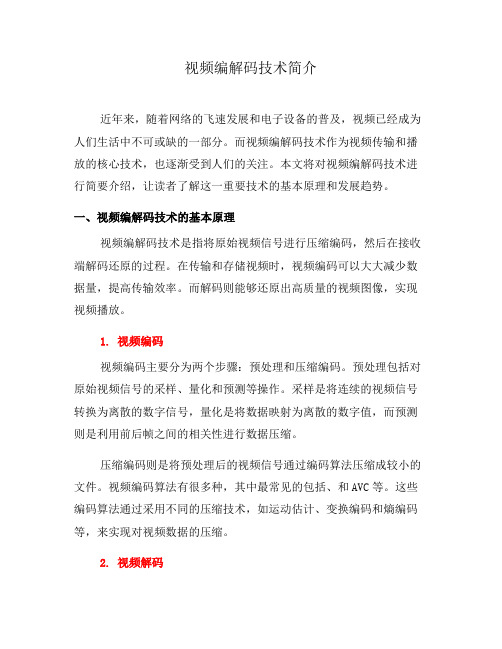 视频编解码技术简介

近年来，随着网络的飞速发展和电子设备的普及，视频已经成为人们生活中不可或缺的一部分。而视频编解码技术作为视频传输和播放的核心技术，也逐渐受到人们的关注。本文将对视频编解码技术进行简要介绍，让读者了解这一重要技术的基本原理和发展趋势。

一、视频编解码技术的基本原理

视频编解码技术是指将原始视频信号进行压缩编码，然后在接收端解码还原的过程。在传输和存储视频时，视频编码可以大大减少数据量，提高传输效率。而解码则能够还原出高质量的视频图像，实现视频播放。

1. 视频编码

视频编码主要分为两个步骤：预处理和压缩编码。预处理包括对原始视频信号的采样、量化和预测等操作。采样是将连续的视频信号转换为离散的数字信号，量化是将数据映射为离散的数字值，而预测则是利用前后帧之间的相关性进行数据压缩。

压缩编码则是将预处理后的视频信号通过编码算法压缩成较小的文件。视频编码算法有很多种，其中最常见的包括、和AVC等。这些编码算法通过采用不同的压缩技术，如运动估计、变换编码和熵编码等，来实现对视频数据的压缩。

2. 视频解码